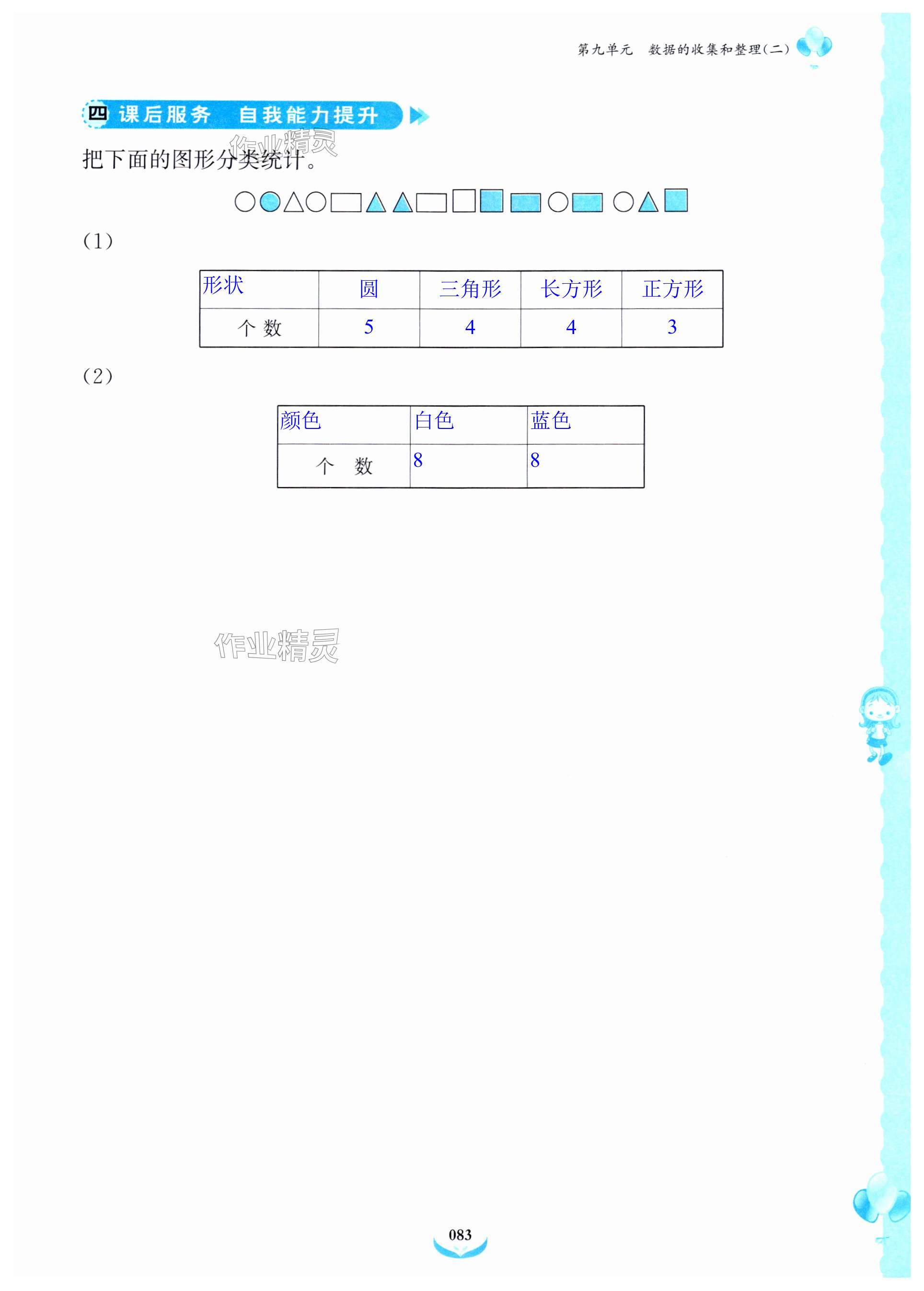 第九单元 数据的收集和整理(二)

四 课后服务 自我能力提升

把下面的图形分类统计。

(1)

| 形状 | 圆 | 三角形 | 长方形 | 正方形 |
|---|---|---|---|---|
| 个数 | 5 | 4 | 4 | 3 |

(2)

| 颜色 | 白色 | 蓝色 |
|---|---|---|
| 个 数 | 8 | 8 |

083

作业精灵